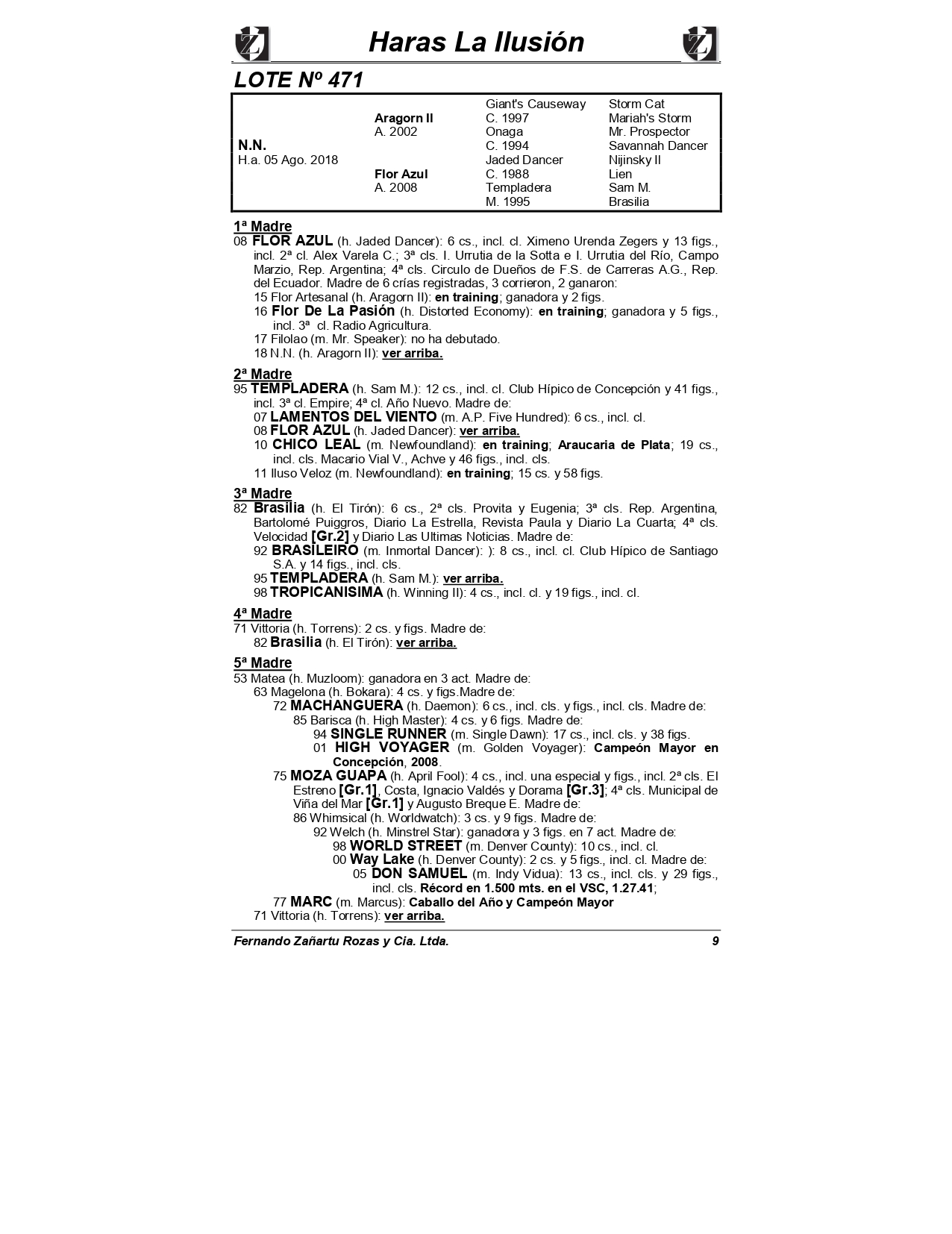 Haras La Ilusión

LOTE Nº 471

| | | | |
|---|---|---|---|
| | | Giant's Causeway | Storm Cat |
| | Aragorn II | C. 1997 | Mariah's Storm |
| | A. 2002 | Onaga | Mr. Prospector |
| N.N. | | C. 1994 | Savannah Dancer |
| H.a. 05 Ago. 2018 | | Jaded Dancer | Nijinsky II |
| | Flor Azul | C. 1988 | Lien |
| | A. 2008 | Templadera | Sam M. |
| | | M. 1995 | Brasilia |

1ª Madre
08 FLOR AZUL (h. Jaded Dancer): 6 cs., incl. cl. Ximeno Urenda Zegers y 13 figs., incl. 2ª cl. Alex Varela C.; 3ª cls. I. Urrutia de la Sotta e I. Urrutia del Río, Campo Marzio, Rep. Argentina; 4ª cls. Circulo de Dueños de F.S. de Carreras A.G., Rep. del Ecuador. Madre de 6 crías registradas, 3 corrieron, 2 ganaron:
15 Flor Artesanal (h. Aragorn II): en training; ganadora y 2 figs.
16 Flor De La Pasión (h. Distorted Economy): en training; ganadora y 5 figs., incl. 3ª cl. Radio Agricultura.
17 Filolao (m. Mr. Speaker): no ha debutado.
18 N.N. (h. Aragorn II): ver arriba.

2ª Madre
95 TEMPLADERA (h. Sam M.): 12 cs., incl. cl. Club Hípico de Concepción y 41 figs., incl. 3ª cl. Empire; 4ª cl. Año Nuevo. Madre de:
07 LAMENTOS DEL VIENTO (m. A.P. Five Hundred): 6 cs., incl. cl.
08 FLOR AZUL (h. Jaded Dancer): ver arriba.
10 CHICO LEAL (m. Newfoundland): en training; Araucaria de Plata; 19 cs., incl. cls. Macario Vial V., Achve y 46 figs., incl. cls.
11 Iluso Veloz (m. Newfoundland): en training; 15 cs. y 58 figs.

3ª Madre
82 Brasilia (h. El Tirón): 6 cs., 2ª cls. Provita y Eugenia; 3ª cls. Rep. Argentina, Bartolomé Puiggros, Diario La Estrella, Revista Paula y Diario La Cuarta; 4ª cls. Velocidad [Gr.2] y Diario Las Ultimas Noticias. Madre de:
92 BRASILEIRO (m. Inmortal Dancer): ): 8 cs., incl. cl. Club Hípico de Santiago S.A. y 14 figs., incl. cls.
95 TEMPLADERA (h. Sam M.): ver arriba.
98 TROPICANISIMA (h. Winning II): 4 cs., incl. cl. y 19 figs., incl. cl.

4ª Madre
71 Vittoria (h. Torrens): 2 cs. y figs. Madre de:
82 Brasilia (h. El Tirón): ver arriba.

5ª Madre
53 Matea (h. Muzloom): ganadora en 3 act. Madre de:
63 Magelona (h. Bokara): 4 cs. y figs.Madre de:
72 MACHANGUERA (h. Daemon): 6 cs., incl. cls. y figs., incl. cls. Madre de:
85 Barisca (h. High Master): 4 cs. y 6 figs. Madre de:
94 SINGLE RUNNER (m. Single Dawn): 17 cs., incl. cls. y 38 figs.
01 HIGH VOYAGER (m. Golden Voyager): Campeón Mayor en Concepción, 2008.
75 MOZA GUAPA (h. April Fool): 4 cs., incl. una especial y figs., incl. 2ª cls. El Estreno [Gr.1], Costa, Ignacio Valdés y Dorama [Gr.3]; 4ª cls. Municipal de Viña del Mar [Gr.1] y Augusto Breque E. Madre de:
86 Whimsical (h. Worldwatch): 3 cs. y 9 figs. Madre de:
92 Welch (h. Minstrel Star): ganadora y 3 figs. en 7 act. Madre de:
98 WORLD STREET (m. Denver County): 10 cs., incl. cl.
00 Way Lake (h. Denver County): 2 cs. y 5 figs., incl. cl. Madre de:
05 DON SAMUEL (m. Indy Vidua): 13 cs., incl. cls. y 29 figs., incl. cls. Récord en 1.500 mts. en el VSC, 1.27.41;
77 MARC (m. Marcus): Caballo del Año y Campeón Mayor
71 Vittoria (h. Torrens): ver arriba.

Fernando Zañartu Rozas y Cia. Ltda. 9